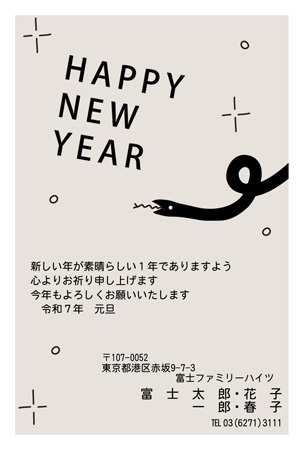 HAPPY
NEW
YEAR

新しい年が素晴らしい１年でありますよう
心よりお祈り申し上げます
今年もよろしくお願いいたします
令和７年　元旦

〒107-0052
東京都港区赤坂9-7-3
富士ファミリーハイツ
富士太郎・花子
一郎・春子
TEL 03(6271)3111